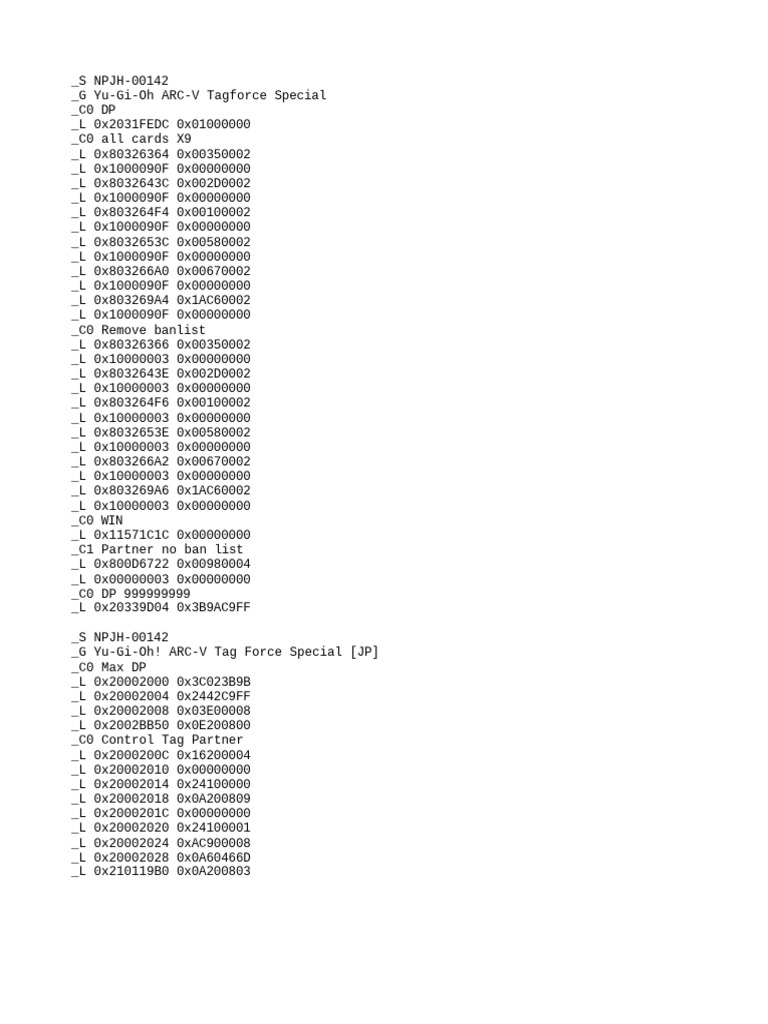 _S NPJH-00142
_G Yu-Gi-Oh ARC-V Tagforce Special
_C0 DP
_L 0x2031FEDC 0x01000000
_C0 all cards X9
_L 0x80326364 0x00350002
_L 0x1000090F 0x00000000
_L 0x8032643C 0x002D0002
_L 0x1000090F 0x00000000
_L 0x803264F4 0x00100002
_L 0x1000090F 0x00000000
_L 0x8032653C 0x00580002
_L 0x1000090F 0x00000000
_L 0x803266A0 0x00670002
_L 0x1000090F 0x00000000
_L 0x803269A4 0x1AC60002
_L 0x1000090F 0x00000000
_C0 Remove banlist
_L 0x80326366 0x00350002
_L 0x10000003 0x00000000
_L 0x8032643E 0x002D0002
_L 0x10000003 0x00000000
_L 0x803264F6 0x00100002
_L 0x10000003 0x00000000
_L 0x8032653E 0x00580002
_L 0x10000003 0x00000000
_L 0x803266A2 0x00670002
_L 0x10000003 0x00000000
_L 0x803269A6 0x1AC60002
_L 0x10000003 0x00000000
_C0 WIN
_L 0x11571C1C 0x00000000
_C1 Partner no ban list
_L 0x800D6722 0x00980004
_L 0x00000003 0x00000000
_C0 DP 999999999
_L 0x20339D04 0x3B9AC9FF

_S NPJH-00142
_G Yu-Gi-Oh! ARC-V Tag Force Special [JP]
_C0 Max DP
_L 0x20002000 0x3C023B9B
_L 0x20002004 0x2442C9FF
_L 0x20002008 0x03E00008
_L 0x2002BB50 0x0E200800
_C0 Control Tag Partner
_L 0x2000200C 0x16200004
_L 0x20002010 0x00000000
_L 0x20002014 0x24100000
_L 0x20002018 0x0A200809
_L 0x2000201C 0x00000000
_L 0x20002020 0x24100001
_L 0x20002024 0xAC900008
_L 0x20002028 0x0A60466D
_L 0x210119B0 0x0A200803